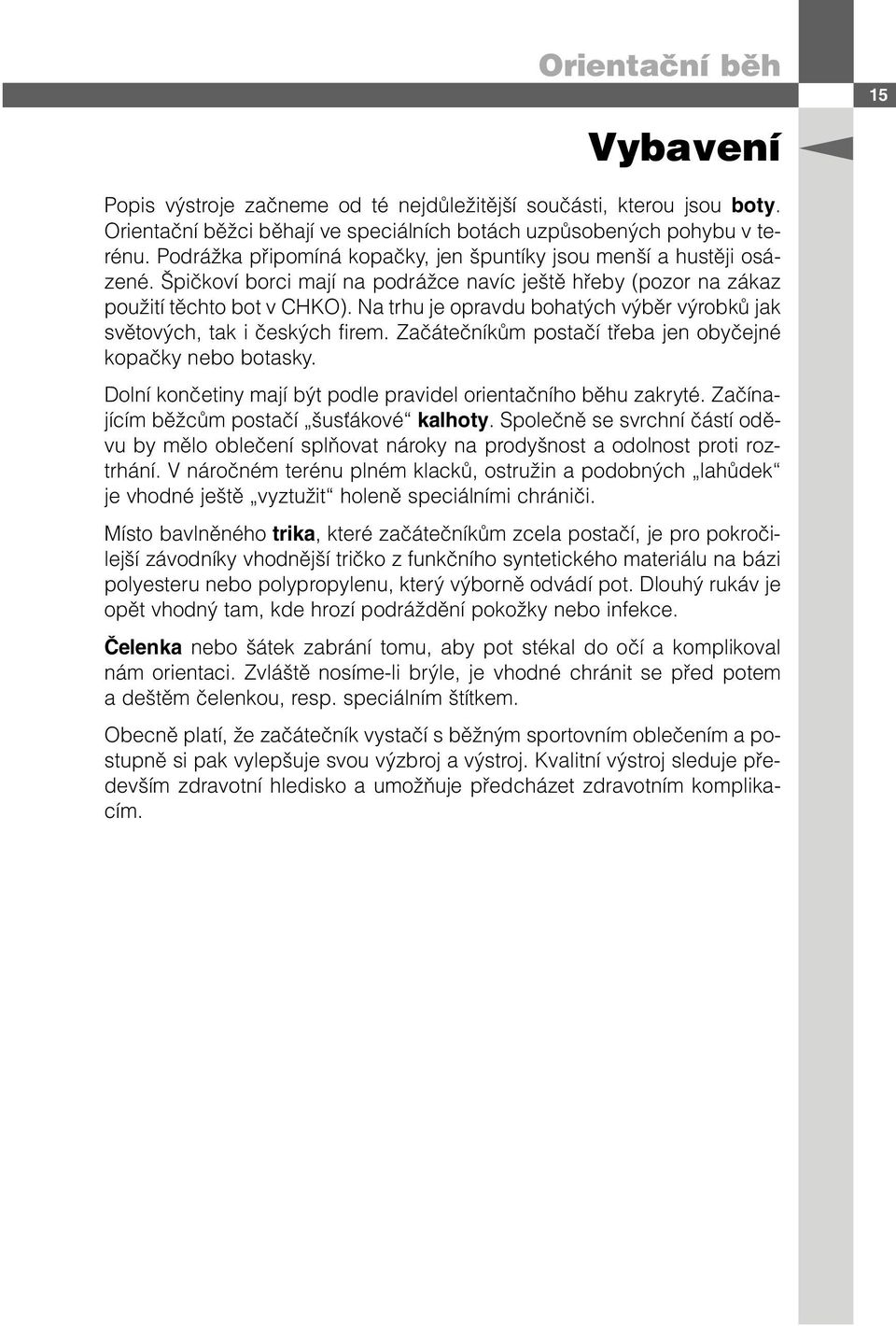 Orientační běh

15

Vybavení

Popis výstroje začneme od té nejdůležitější součásti, kterou jsou boty. Orientační běžci běhají ve speciálních botách uzpůsobených pohybu v terénu. Podrážka připomíná kopačky, jen špuntíky jsou menší a hustěji osázené. Špičkoví borci mají na podrážce navíc ještě hřeby (pozor na zákaz použití těchto bot v CHKO). Na trhu je opravdu bohatých výběr výrobků jak světových, tak i českých firem. Začátečníkům postačí třeba jen obyčejné kopačky nebo botasky.

Dolní končetiny mají být podle pravidel orientačního běhu zakryté. Začínajícím běžcům postačí „šusťákové“ kalhoty. Společně se svrchní částí oděvu by mělo oblečení splňovat nároky na prodyšnost a odolnost proti roztrhání. V náročném terénu plném klacků, ostružin a podobných „lahůdek“ je vhodné ještě „vyztužit“ holeně speciálními chrániči.

Místo bavlněného trika, které začátečníkům zcela postačí, je pro pokročilejší závodníky vhodnější tričko z funkčního syntetického materiálu na bázi polyesteru nebo polypropylenu, který výborně odvádí pot. Dlouhý rukáv je opět vhodný tam, kde hrozí podráždění pokožky nebo infekce.

Čelenka nebo šátek zabrání tomu, aby pot stékal do očí a komplikoval nám orientaci. Zvláště nosíme-li brýle, je vhodné chránit se před potem a deštěm čelenkou, resp. speciálním štítkem.

Obecně platí, že začátečník vystačí s běžným sportovním oblečením a postupně si pak vylepšuje svou výzbroj a výstroj. Kvalitní výstroj sleduje především zdravotní hledisko a umožňuje předcházet zdravotním komplikacím.